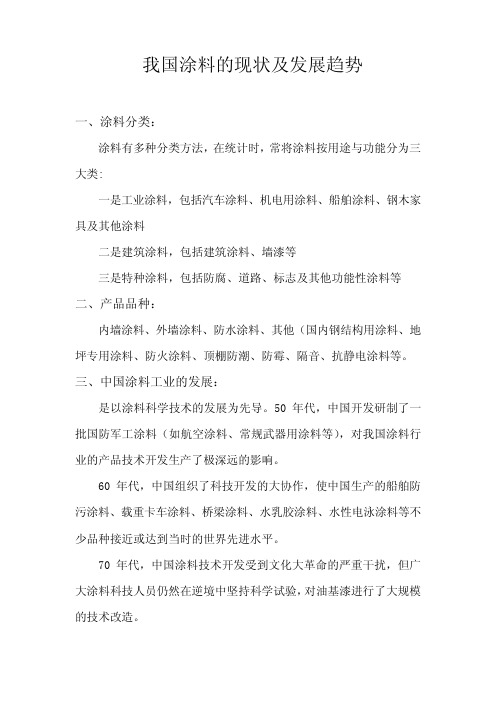 我国涂料的现状及发展趋势

一、涂料分类：

涂料有多种分类方法，在统计时，常将涂料按用途与功能分为三大类：

一是工业涂料，包括汽车涂料、机电用涂料、船舶涂料、钢木家具及其他涂料

二是建筑涂料，包括建筑涂料、墙漆等

三是特种涂料，包括防腐、道路、标志及其他功能性涂料等

二、产品品种：

内墙涂料、外墙涂料、防水涂料、其他（国内钢结构用涂料、地坪专用涂料、防火涂料、顶棚防潮、防霉、隔音、抗静电涂料等。

三、中国涂料工业的发展：

是以涂料科学技术的发展为先导。50 年代，中国开发研制了一批国防军工涂料（如航空涂料、常规武器用涂料等），对我国涂料行业的产品技术开发生产了极深远的影响。

60 年代，中国组织了科技开发的大协作，使中国生产的船舶防污涂料、载重卡车涂料、桥梁涂料、水乳胶涂料、水性电泳涂料等不少品种接近或达到当时的世界先进水平。

70 年代，中国涂料技术开发受到文化大革命的严重干扰，但广大涂料科技人员仍然在逆境中坚持科学试验，对油基漆进行了大规模的技术改造。